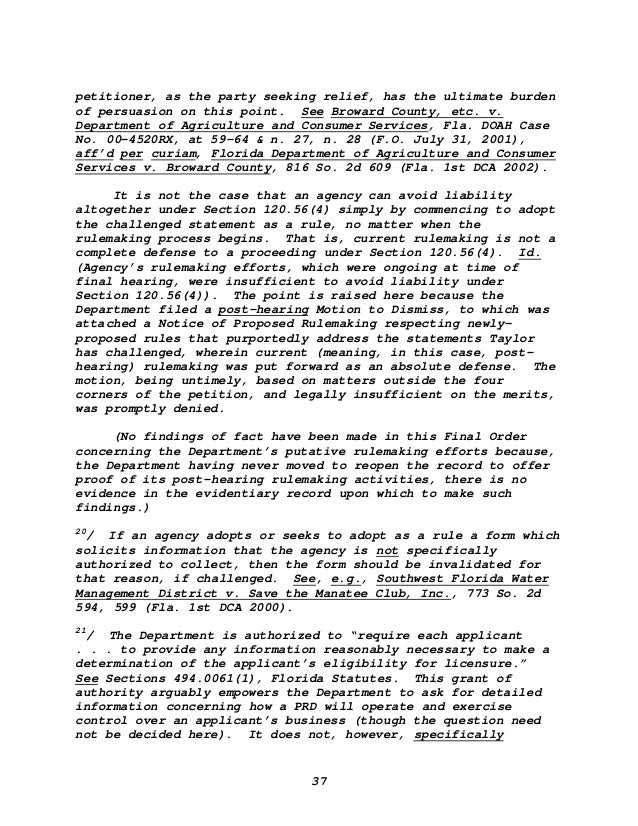 petitioner, as the party seeking relief, has the ultimate burden of persuasion on this point. See Broward County, etc. v. Department of Agriculture and Consumer Services, Fla. DOAH Case No. 00-4520RX, at 59-64 & n. 27, n. 28 (F.O. July 31, 2001), aff'd per curiam, Florida Department of Agriculture and Consumer Services v. Broward County, 816 So. 2d 609 (Fla. 1st DCA 2002).

It is not the case that an agency can avoid liability altogether under Section 120.56(4) simply by commencing to adopt the challenged statement as a rule, no matter when the rulemaking process begins. That is, current rulemaking is not a complete defense to a proceeding under Section 120.56(4). Id. (Agency's rulemaking efforts, which were ongoing at time of final hearing, were insufficient to avoid liability under Section 120.56(4)). The point is raised here because the Department filed a post-hearing Motion to Dismiss, to which was attached a Notice of Proposed Rulemaking respecting newly-proposed rules that purportedly address the statements Taylor has challenged, wherein current (meaning, in this case, post-hearing) rulemaking was put forward as an absolute defense. The motion, being untimely, based on matters outside the four corners of the petition, and legally insufficient on the merits, was promptly denied.

(No findings of fact have been made in this Final Order concerning the Department's putative rulemaking efforts because, the Department having never moved to reopen the record to offer proof of its post-hearing rulemaking activities, there is no evidence in the evidentiary record upon which to make such findings.)

$^{20}$/ If an agency adopts or seeks to adopt as a rule a form which solicits information that the agency is not specifically authorized to collect, then the form should be invalidated for that reason, if challenged. See, e.g., Southwest Florida Water Management District v. Save the Manatee Club, Inc., 773 So. 2d 594, 599 (Fla. 1st DCA 2000).

$^{21}$/ The Department is authorized to "require each applicant . . . to provide any information reasonably necessary to make a determination of the applicant's eligibility for licensure." See Sections 494.0061(1), Florida Statutes. This grant of authority arguably empowers the Department to ask for detailed information concerning how a PRD will operate and exercise control over an applicant's business (though the question need not be decided here). It does not, however, specifically

37